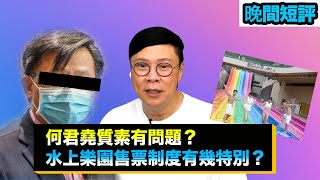 晚間短評

何君堯質素有問題？
水上樂園售票制度有幾特別？